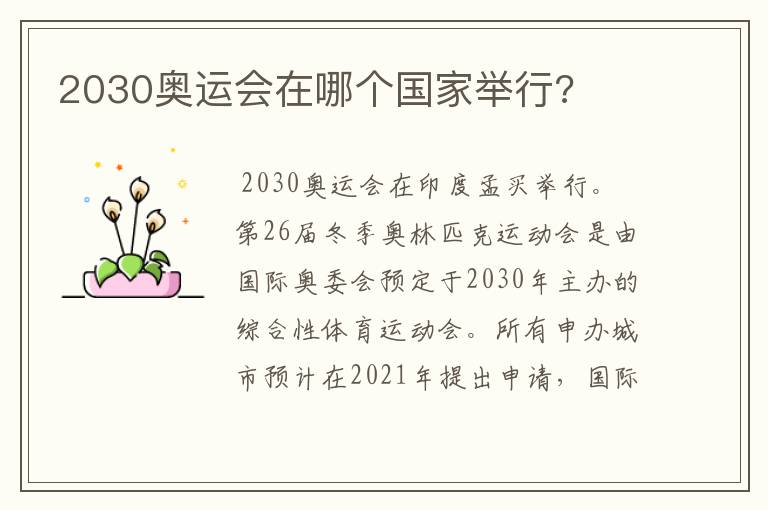 2030奥运会在哪个国家举行?

2030奥运会在印度孟买举行。第26届冬季奥林匹克运动会是由国际奥委会预定于2030年主办的综合性体育运动会。所有申办城市预计在2021年提出申请，国际